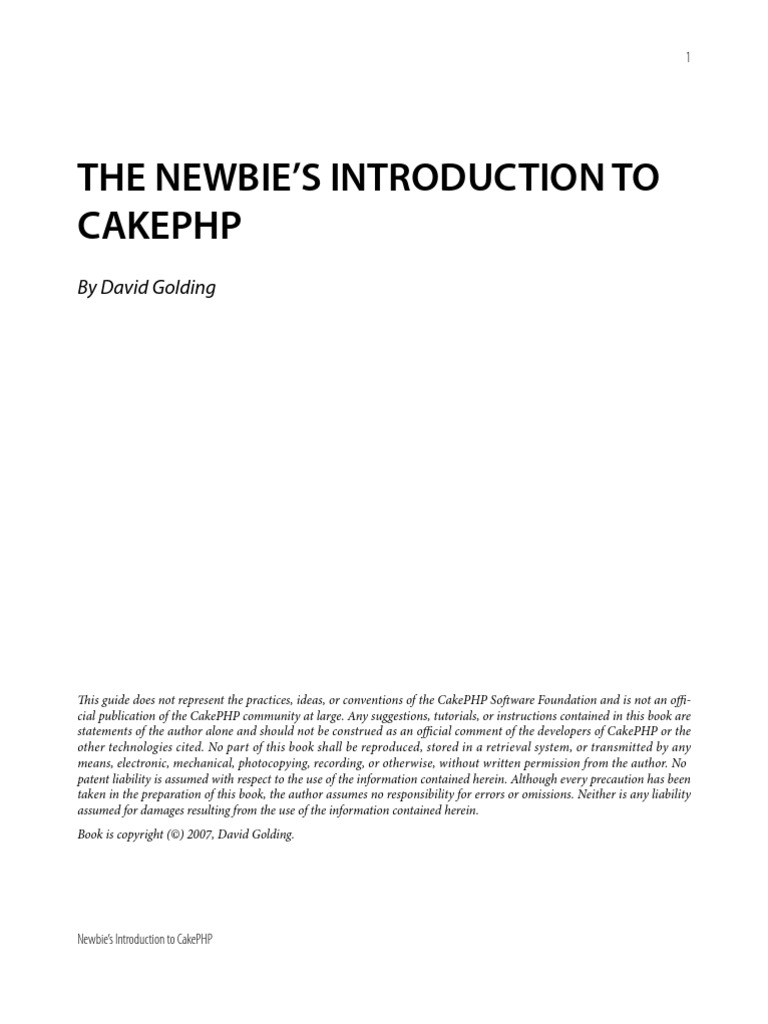 1

THE NEWBIE'S INTRODUCTION TO CAKEPHP

By David Golding

This guide does not represent the practices, ideas, or conventions of the CakePHP Software Foundation and is not an official publication of the CakePHP community at large. Any suggestions, tutorials, or instructions contained in this book are statements of the author alone and should not be construed as an official comment of the developers of CakePHP or the other technologies cited. No part of this book shall be reproduced, stored in a retrieval system, or transmitted by any means, electronic, mechanical, photocopying, recording, or otherwise, without written permission from the author. No patent liability is assumed with respect to the use of the information contained herein. Although every precaution has been taken in the preparation of this book, the author assumes no responsibility for errors or omissions. Neither is any liability assumed for damages resulting from the use of the information contained herein.

Book is copyright (©) 2007, David Golding.

Newbie's Introduction to CakePHP